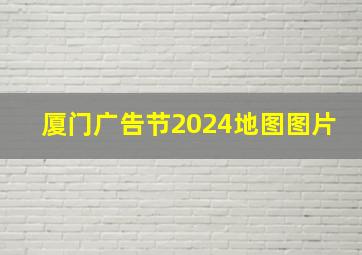 厦门广告节2024地图图片